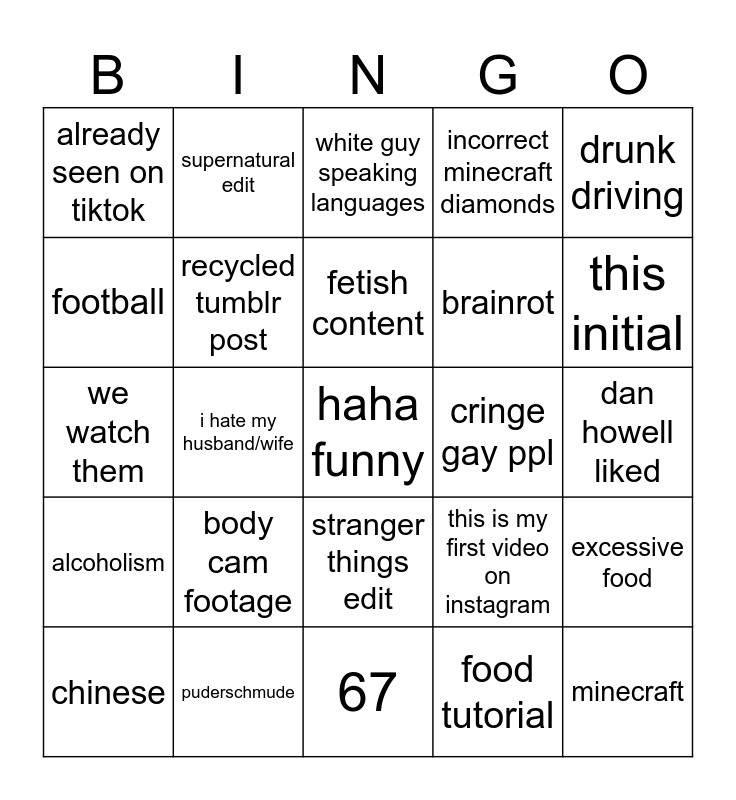 | B | I | N | G | O |
|---|---|---|---|---|
| already seen on tiktok | supernatural edit | white guy speaking languages | incorrect minecraft diamonds | drunk driving |
| football | recycled tumblr post | fetish content | brainrot | this initial |
| we watch them | i hate my husband/wife | haha funny | cringe gay ppl | dan howell liked |
| alcoholism | body cam footage | stranger things edit | this is my first video on instagram | excessive food |
| chinese | puderschmude | 67 | food tutorial | minecraft |